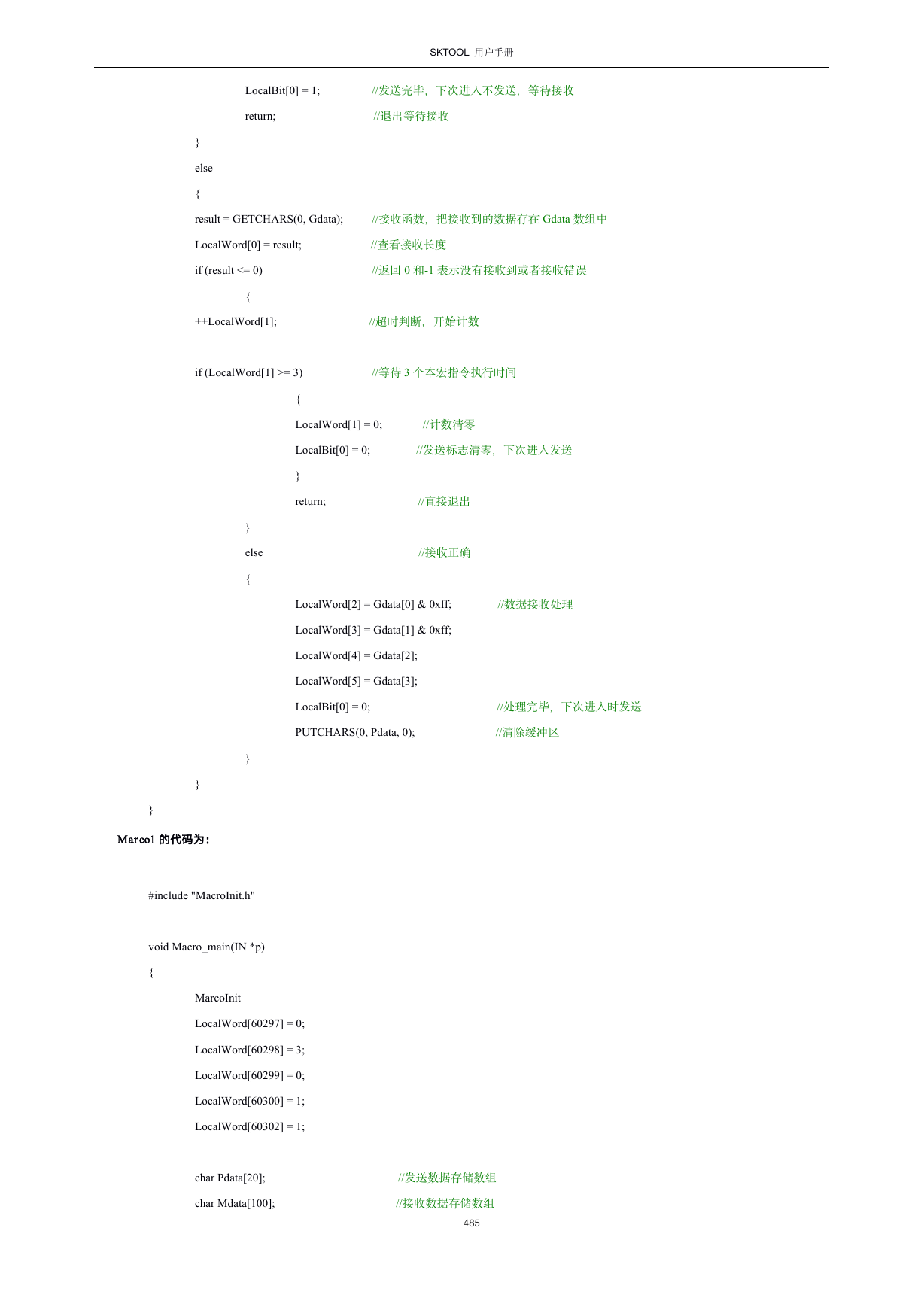 SKTOOL 用户手册

LocalBit[0] = 1; //发送完毕，下次进入不发送，等待接收

return; //退出等待接收

}

else

{

result = GETCHARS(0, Gdata); //接收函数，把接收到的数据存在 Gdata 数组中

LocalWord[0] = result; //查看接收长度

if (result <= 0) //返回 0 和-1 表示没有接收到或者接收错误

{

++LocalWord[1]; //超时判断，开始计数

if (LocalWord[1] >= 3) //等待 3 个本宏指令执行时间

{

LocalWord[1] = 0; //计数清零

LocalBit[0] = 0; //发送标志清零，下次进入发送

}

return; //直接退出

}

else //接收正确

{

LocalWord[2] = Gdata[0] & 0xff; //数据接收处理

LocalWord[3] = Gdata[1] & 0xff;

LocalWord[4] = Gdata[2];

LocalWord[5] = Gdata[3];

LocalBit[0] = 0; //处理完毕，下次进入时发送

PUTCHARS(0, Pdata, 0); //清除缓冲区

}

}

}

Marco1 的代码为：

#include "MacroInit.h"

void Macro_main(IN *p)

{

MarcoInit

LocalWord[60297] = 0;

LocalWord[60298] = 3;

LocalWord[60299] = 0;

LocalWord[60300] = 1;

LocalWord[60302] = 1;

char Pdata[20]; //发送数据存储数组

char Mdata[100]; //接收数据存储数组

485